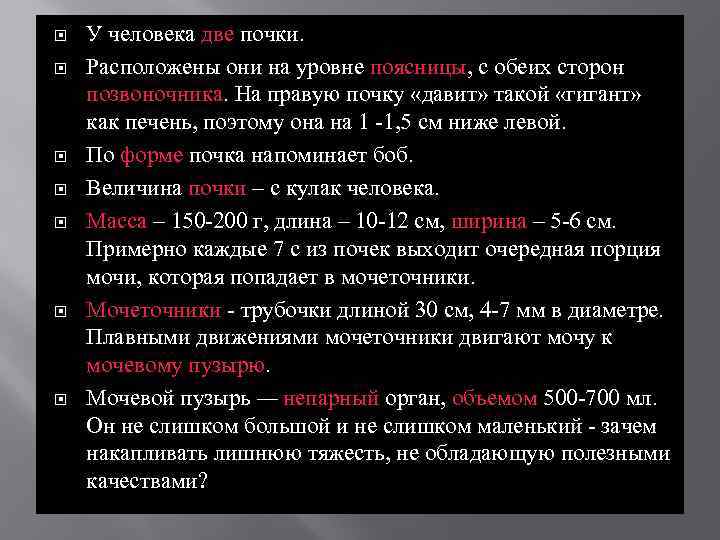 У человека две почки.

Расположены они на уровне поясницы, с обеих сторон позвоночника. На правую почку «давит» такой «гигант» как печень, поэтому она на 1 -1,5 см ниже левой.

По форме почка напоминает боб.

Величина почки – с кулак человека.

Масса – 150-200 г, длина – 10-12 см, ширина – 5-6 см. Примерно каждые 7 с из почек выходит очередная порция мочи, которая попадает в мочеточники.

Мочеточники - трубочки длиной 30 см, 4-7 мм в диаметре. Плавными движениями мочеточники двигают мочу к мочевому пузырю.

Мочевой пузырь — непарный орган, объемом 500-700 мл. Он не слишком большой и не слишком маленький - зачем накапливать лишнюю тяжесть, не обладающую полезными качествами?